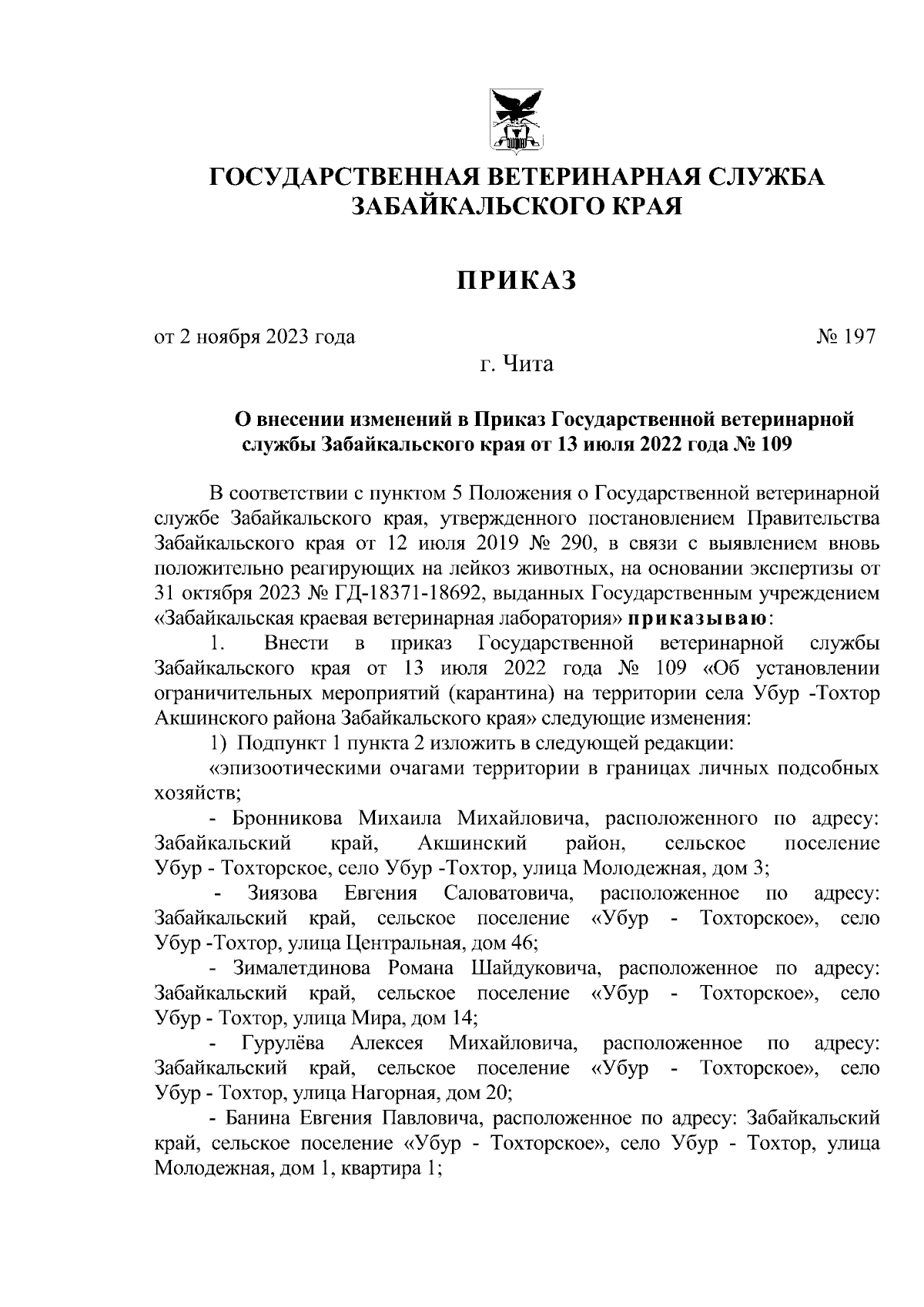 ГОСУДАРСТВЕННАЯ ВЕТЕРИНАРНАЯ СЛУЖБА ЗАБАЙКАЛЬСКОГО КРАЯ

ПРИКАЗ

от 2 ноября 2023 года № 197

г. Чита

О внесении изменений в Приказ Государственной ветеринарной службы Забайкальского края от 13 июля 2022 года № 109

В соответствии с пунктом 5 Положения о Государственной ветеринарной службе Забайкальского края, утвержденного постановлением Правительства Забайкальского края от 12 июля 2019 № 290, в связи с выявлением вновь положительно реагирующих на лейкоз животных, на основании экспертизы от 31 октября 2023 № ГД-18371-18692, выданных Государственным учреждением «Забайкальская краевая ветеринарная лаборатория» приказываю:

1. Внести в приказ Государственной ветеринарной службы Забайкальского края от 13 июля 2022 года № 109 «Об установлении ограничительных мероприятий (карантина) на территории села Убур -Тохтор Акшинского района Забайкальского края» следующие изменения:

1) Подпункт 1 пункта 2 изложить в следующей редакции:

«эпизоотическими очагами территории в границах личных подсобных хозяйств;

- Бронникова Михаила Михайловича, расположенного по адресу: Забайкальский край, Акшинский район, сельское поселение Убур - Тохторское, село Убур -Тохтор, улица Молодежная, дом 3;

- Зиязова Евгения Саловатовича, расположенное по адресу: Забайкальский край, сельское поселение «Убур - Тохторское», село Убур -Тохтор, улица Центральная, дом 46;

- Зималетдинова Романа Шайдуковича, расположенное по адресу: Забайкальский край, сельское поселение «Убур - Тохторское», село Убур - Тохтор, улица Мира, дом 14;

- Гурулёва Алексея Михайловича, расположенное по адресу: Забайкальский край, сельское поселение «Убур - Тохторское», село Убур - Тохтор, улица Нагорная, дом 20;

- Банина Евгения Павловича, расположенное по адресу: Забайкальский край, сельское поселение «Убур - Тохторское», село Убур - Тохтор, улица Молодежная, дом 1, квартира 1;